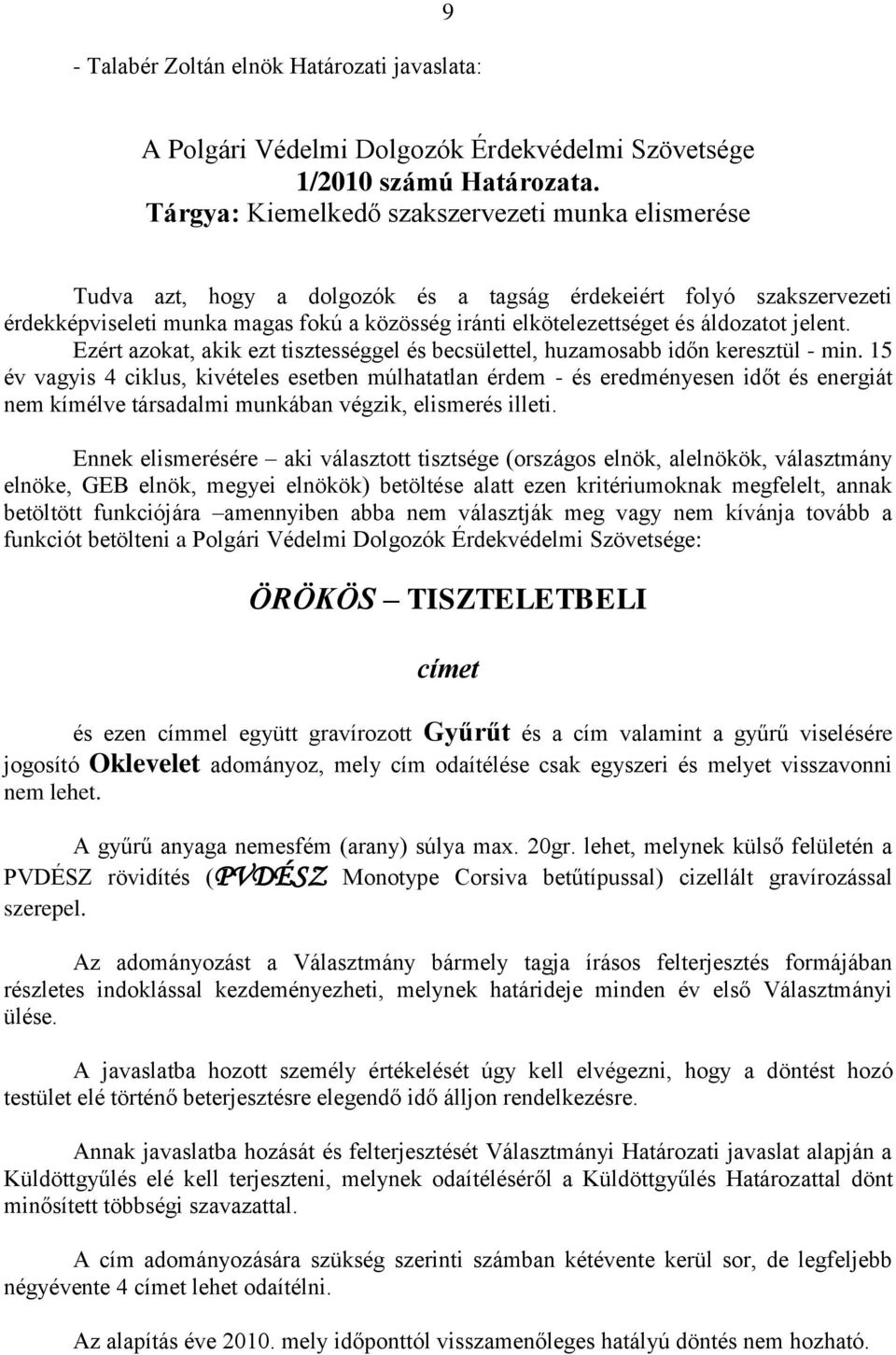 9

- Talabér Zoltán elnök Határozati javaslata:

A Polgári Védelmi Dolgozók Érdekvédelmi Szövetsége
1/2010 számú Határozata.
Tárgya: Kiemelkedő szakszervezeti munka elismerése

Tudva azt, hogy a dolgozók és a tagság érdekeiért folyó szakszervezeti érdekképviseleti munka magas fokú a közösség iránti elkötelezettséget és áldozatot jelent. Ezért azokat, akik ezt tisztességgel és becsülettel, huzamosabb időn keresztül - min. 15 év vagyis 4 ciklus, kivételes esetben múlhatatlan érdem - és eredményesen időt és energiát nem kímélve társadalmi munkában végzik, elismerés illeti.

Ennek elismerésére – aki választott tisztsége (országos elnök, alelnökök, választmány elnöke, GEB elnök, megyei elnökök) betöltése alatt ezen kritériumoknak megfelelt, annak betöltött funkciójára –amennyiben abba nem választják meg vagy nem kívánja tovább a funkciót betölteni a Polgári Védelmi Dolgozók Érdekvédelmi Szövetsége:

ÖRÖKÖS – TISZTELETBELI

címet

és ezen címmel együtt gravírozott Gyűrűt és a cím valamint a gyűrű viselésére jogosító Oklevelet adományoz, mely cím odaítélése csak egyszeri és melyet visszavonni nem lehet.

A gyűrű anyaga nemesfém (arany) súlya max. 20gr. lehet, melynek külső felületén a PVDÉSZ rövidítés (PVDÉSZ Monotype Corsiva betűtípussal) cizellált gravírozással szerepel.

Az adományozást a Választmány bármely tagja írásos felterjesztés formájában részletes indoklással kezdeményezheti, melynek határideje minden év első Választmányi ülése.

A javaslatba hozott személy értékelését úgy kell elvégezni, hogy a döntést hozó testület elé történő beterjesztésre elegendő idő álljon rendelkezésre.

Annak javaslatba hozását és felterjesztését Választmányi Határozati javaslat alapján a Küldöttgyűlés elé kell terjeszteni, melynek odaítéléséről a Küldöttgyűlés Határozattal dönt minősített többségi szavazattal.

A cím adományozására szükség szerinti számban kétévente kerül sor, de legfeljebb négyévente 4 címet lehet odaítélni.

Az alapítás éve 2010. mely időponttól visszamenőleges hatályú döntés nem hozható.